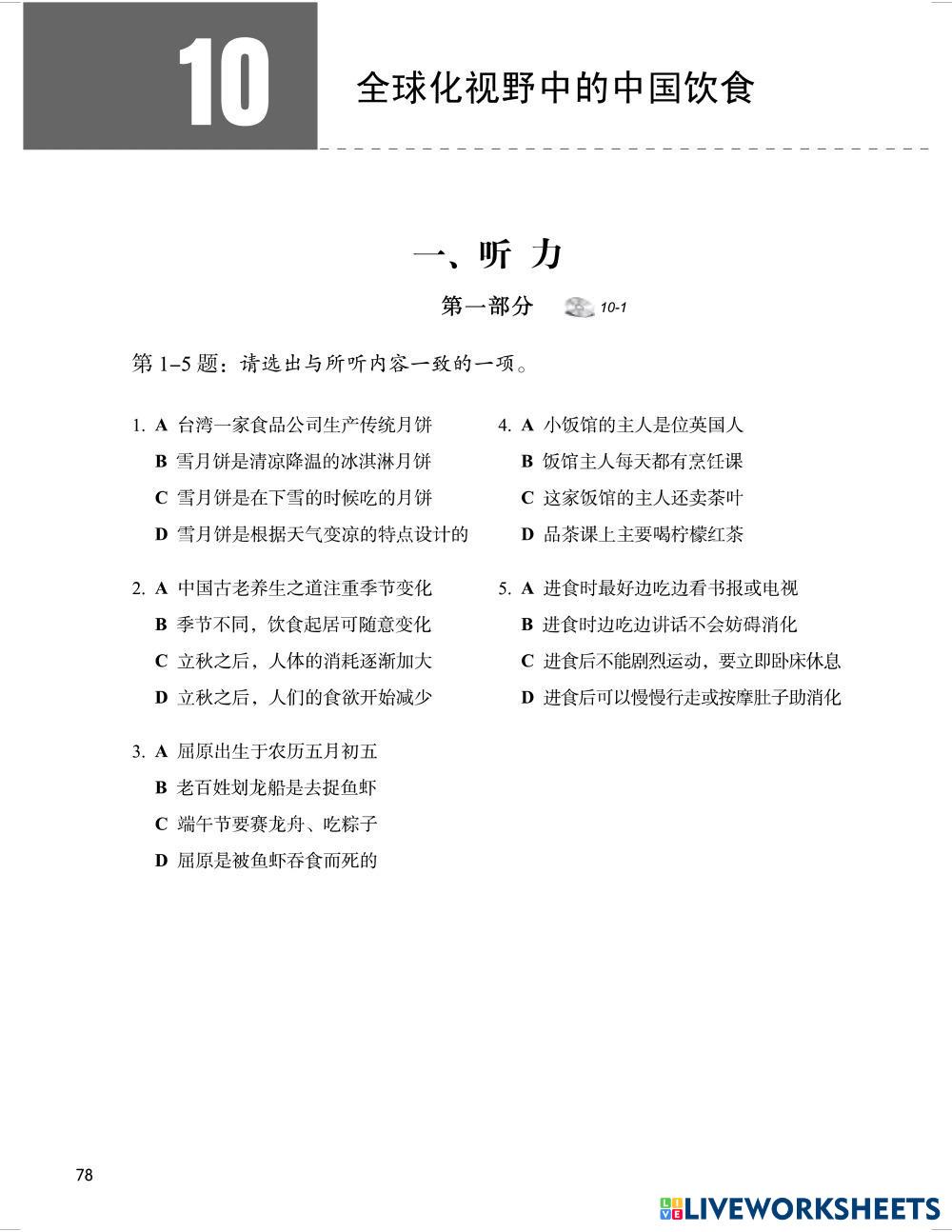 10 全球化视野中的中国饮食

一、听 力

第一部分 10-1

第 1–5 题：请选出与所听内容一致的一项。

1. A 台湾一家食品公司生产传统月饼
B 雪月饼是清凉降温的冰淇淋月饼
C 雪月饼是在下雪的时候吃的月饼
D 雪月饼是根据天气变凉的特点设计的

2. A 中国古老养生之道注重季节变化
B 季节不同，饮食起居可随意变化
C 立秋之后，人体的消耗逐渐加大
D 立秋之后，人们的食欲开始减少

3. A 屈原出生于农历五月初五
B 老百姓划龙船是去捉鱼虾
C 端午节要赛龙舟、吃粽子
D 屈原是被鱼虾吞食而死的

4. A 小饭馆的主人是位英国人
B 饭馆主人每天都有烹饪课
C 这家饭馆的主人还卖茶叶
D 品茶课上主要喝柠檬红茶

5. A 进食时最好边吃边看书报或电视
B 进食时边吃边讲话不会妨碍消化
C 进食后不能剧烈运动，要立即卧床休息
D 进食后可以慢慢行走或按摩肚子助消化

78

LIVEWORKSHEETS